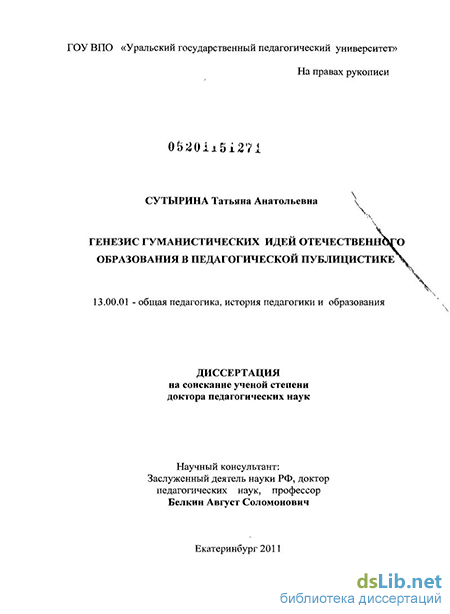 ГОУ ВПО «Уральский государственный педагогический университет»

На правах рукописи

05201151271

СУТЫРИНА Татьяна Анатольевна

ГЕНЕЗИС ГУМАНИСТИЧЕСКИХ ИДЕЙ ОТЕЧЕСТВЕННОГО ОБРАЗОВАНИЯ В ПЕДАГОГИЧЕСКОЙ ПУБЛИЦИСТИКЕ

13.00.01 - общая педагогика, история педагогики и образования

ДИССЕРТАЦИЯ
на соискание ученой степени
доктора педагогических наук

Научный консультант:
Заслуженный деятель науки РФ, доктор педагогических наук, профессор
Белкин Август Соломонович

Екатеринбург 2011

dsLib.net
библиотека диссертаций